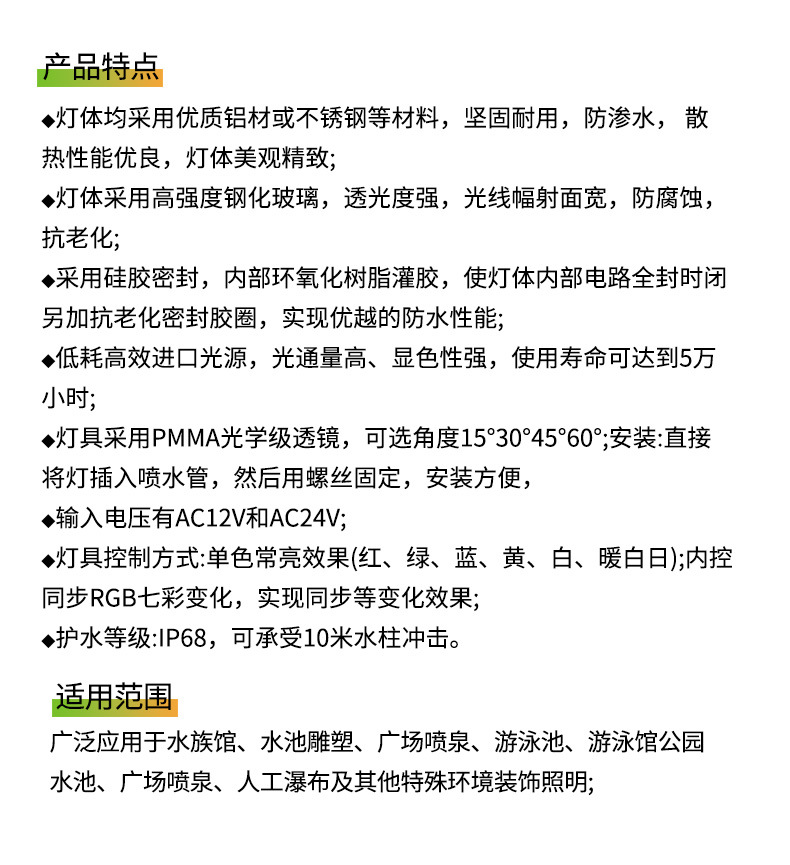 产品特点

◆灯体均采用优质铝材或不锈钢等材料，坚固耐用，防渗水， 散热性能优良，灯体美观精致;

◆灯体采用高强度钢化玻璃，透光度强，光线幅射面宽，防腐蚀，抗老化;

◆采用硅胶密封，内部环氧化树脂灌胶，使灯体内部电路全封时闭另加抗老化密封胶圈，实现优越的防水性能;

◆低耗高效进口光源，光通量高、显色性强，使用寿命可达到5万小时;

◆灯具采用PMMA光学级透镜，可选角度15°30°45°60°;安装:直接将灯插入喷水管，然后用螺丝固定，安装方便，

◆输入电压有AC12V和AC24V;

◆灯具控制方式:单色常亮效果(红、绿、蓝、黄、白、暖白日);内控同步RGB七彩变化，实现同步等变化效果;

◆护水等级:IP68，可承受10米水柱冲击。

适用范围

广泛应用于水族馆、水池雕塑、广场喷泉、游泳池、游泳馆公园水池、广场喷泉、人工瀑布及其他特殊环境装饰照明;